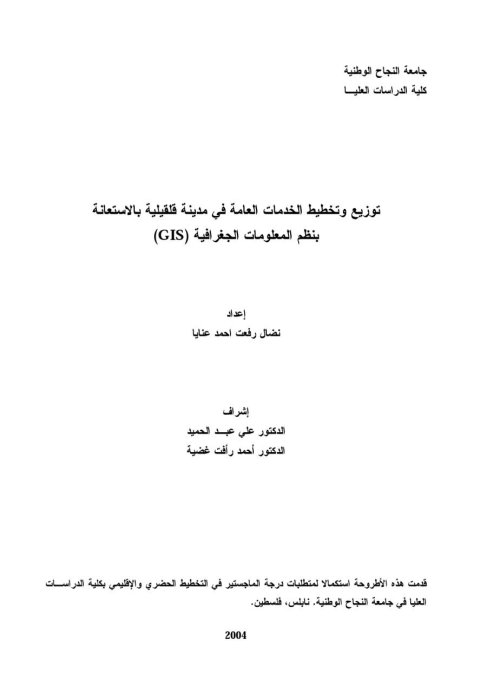 جامعة النجاح الوطنية
كلية الدراسات العليا

توزيع وتخطيط الخدمات العامة في مدينة قلقيلية بالاستعانة بنظم المعلومات الجغرافية (GIS)

إعداد
نضال رفعت احمد عنايا

إشراف
الدكتور علي عبد الحميد
الدكتور أحمد رأفت غضية

قدمت هذه الأطروحة استكمالا لمتطلبات درجة الماجستير في التخطيط الحضري والإقليمي بكلية الدراسات العليا في جامعة النجاح الوطنية. نابلس، فلسطين.

2004